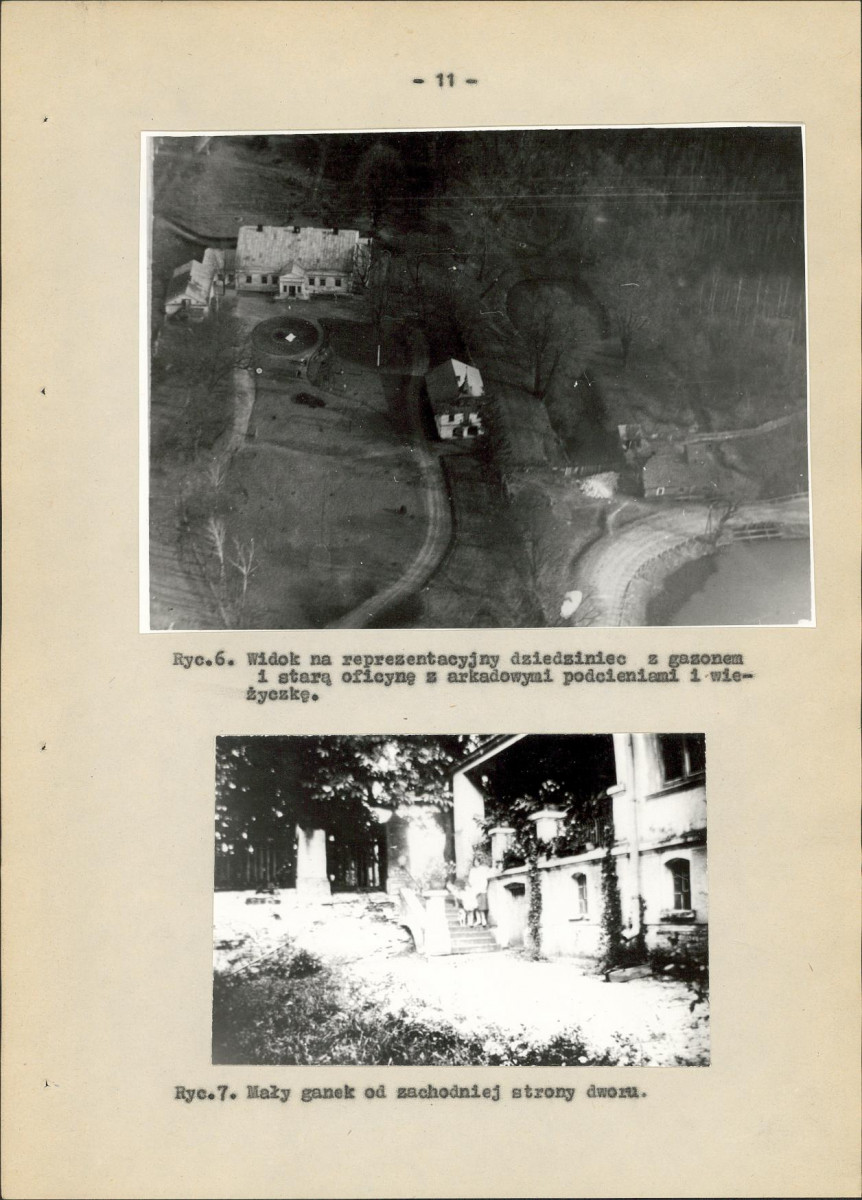 - 11 -

Ryc.6. Widok na reprezentacyjny dziedziniec z gazonem i starą oficynę z arkadowymi podcieniami i wieżyczkę.

Ryc.7. Mały ganek od zachodniej strony dworu.